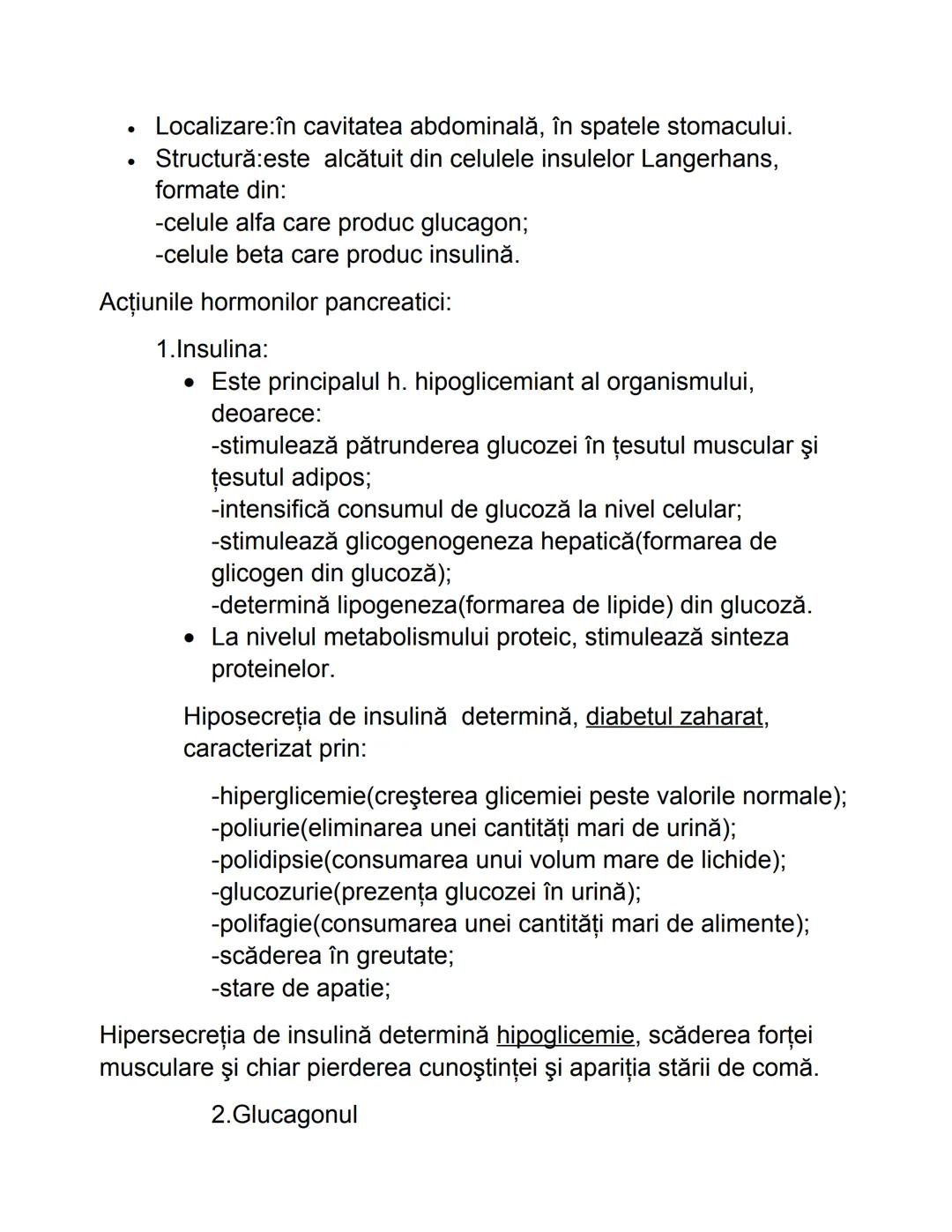 • Localizare:în cavitatea abdominală, în spatele stomacului.
• Structură:este alcătuit din celulele insulelor Langerhans, formate din:
-celule alfa care produc glucagon;
-celule beta care produc insulină.

Acțiunile hormonilor pancreatici:

1.Insulina:
• Este principalul h. hipoglicemiant al organismului, deoarece:
-stimulează pătrunderea glucozei în țesutul muscular şi țesutul adipos;
-intensifică consumul de glucoză la nivel celular;
-stimulează glicogenogeneza hepatică(formarea de glicogen din glucoză);
-determină lipogeneza(formarea de lipide) din glucoză.
• La nivelul metabolismului proteic, stimulează sinteza proteinelor.

Hiposecreția de insulină determină, diabetul zaharat, caracterizat prin:

-hiperglicemie(creşterea glicemiei peste valorile normale);
-poliurie(eliminarea unei cantități mari de urină);
-polidipsie(consumarea unui volum mare de lichide);
-glucozurie(prezența glucozei în urină);
-polifagie(consumarea unei cantități mari de alimente);
-scăderea în greutate;
-stare de apatie;

Hipersecreția de insulină determină hipoglicemie, scăderea forței musculare şi chiar pierderea cunoştinței şi apariția stării de comă.

2.Glucagonul